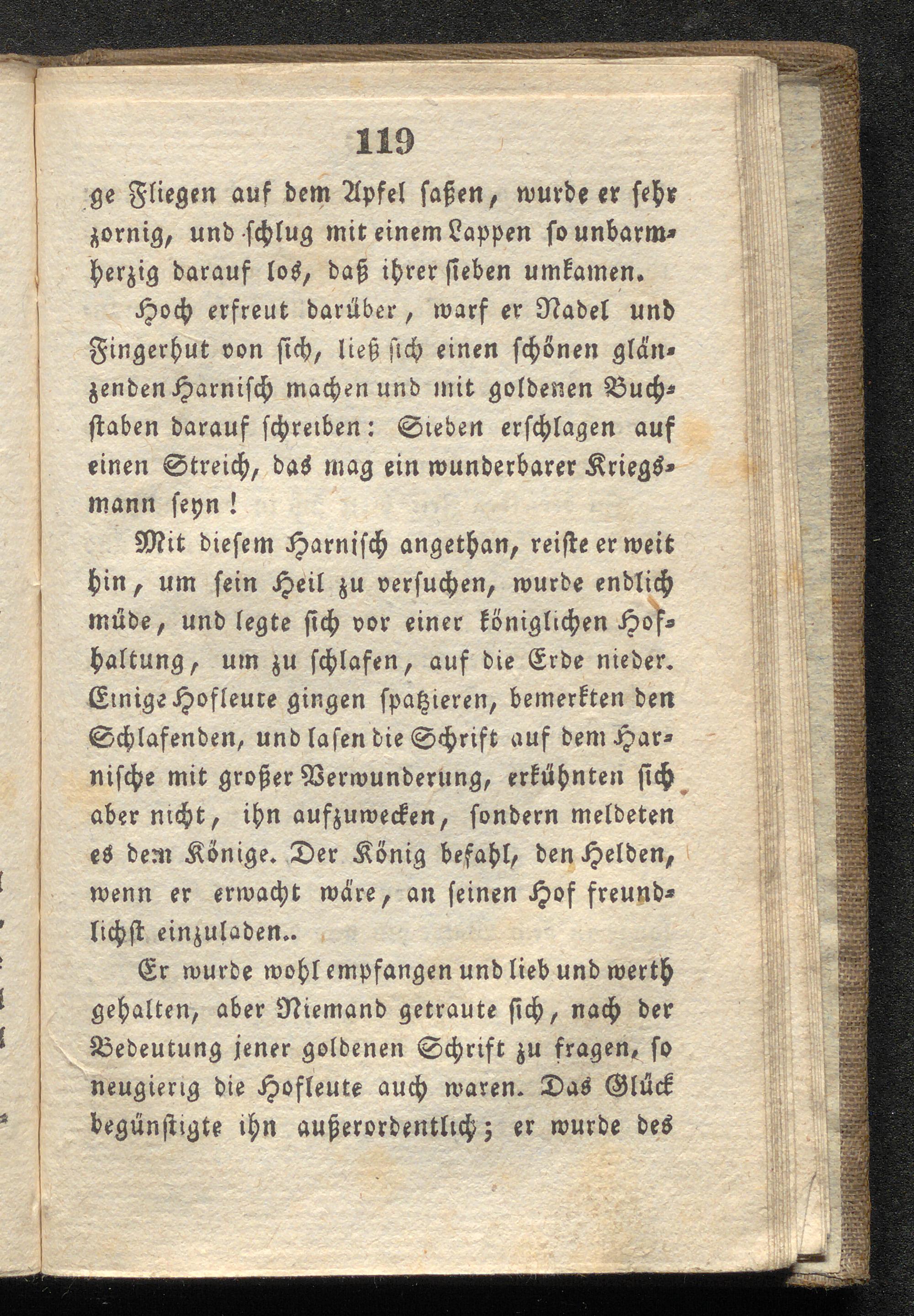 119

ge Fliegen auf dem Apfel saßen, wurde er sehr zornig, und schlug mit einem Lappen so unbarmherzig darauf los, daß ihrer sieben umkamen.

Hoch erfreut darüber, warf er Nadel und Fingerhut von sich, ließ sich einen schönen glänzenden Harnisch machen und mit goldenen Buchstaben darauf schreiben: Sieben erschlagen auf einen Streich, das mag ein wunderbarer Kriegsmann seyn!

Mit diesem Harnisch angethan, reiste er weit hin, um sein Heil zu versuchen, wurde endlich müde, und legte sich vor einer königlichen Hofhaltung, um zu schlafen, auf die Erde nieder. Einige Hofleute gingen spatzieren, bemerkten den Schlafenden, und lasen die Schrift auf dem Harnische mit großer Verwunderung, erkühnten sich aber nicht, ihn aufzuwecken, sondern meldeten es dem Könige. Der König befahl, den Helden, wenn er erwacht wäre, an seinen Hof freundlichst einzuladen..

Er wurde wohl empfangen und lieb und werth gehalten, aber Niemand getraute sich, nach der Bedeutung jener goldenen Schrift zu fragen, so neugierig die Hofleute auch waren. Das Glück begünstigte ihn außerordentlich; er wurde des